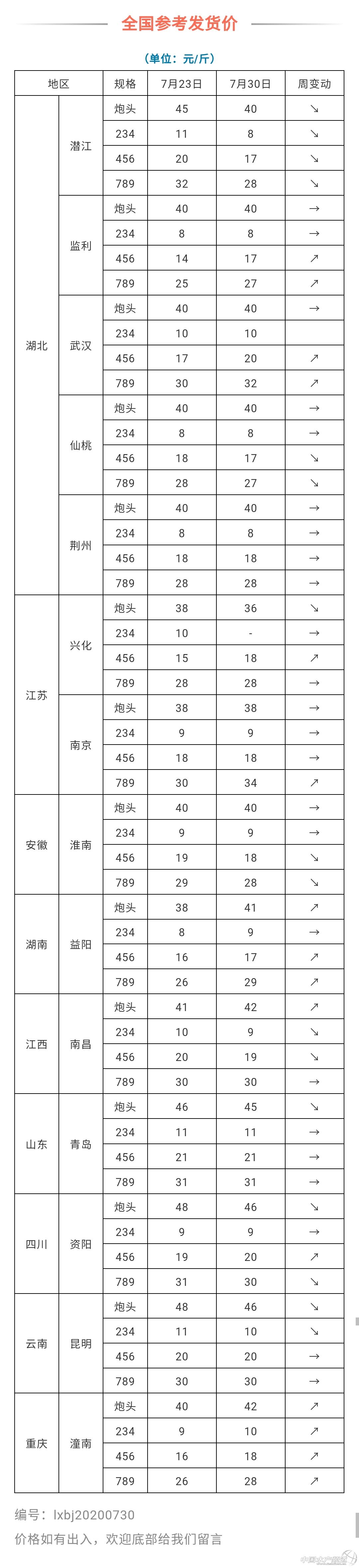 全国参考发货价

（单位：元/斤）

| 地区 | | 规格 | 7月23日 | 7月30日 | 周变动 |
|---|---|---|---|---|---|
| 湖北 | 潜江 | 炮头 | 45 | 40 | ↘ |
| | | 234 | 11 | 8 | ↘ |
| | | 456 | 20 | 17 | ↘ |
| | | 789 | 32 | 28 | ↘ |
| | 监利 | 炮头 | 40 | 40 | → |
| | | 234 | 8 | 8 | → |
| | | 456 | 14 | 17 | ↗ |
| | | 789 | 25 | 27 | ↗ |
| | 武汉 | 炮头 | 40 | 40 | → |
| | | 234 | 10 | 10 | |
| | | 456 | 17 | 20 | ↗ |
| | | 789 | 30 | 32 | ↗ |
| | 仙桃 | 炮头 | 40 | 40 | → |
| | | 234 | 8 | 8 | → |
| | | 456 | 18 | 17 | ↘ |
| | | 789 | 28 | 27 | ↘ |
| | 荆州 | 炮头 | 40 | 40 | → |
| | | 234 | 8 | 8 | → |
| | | 456 | 18 | 18 | → |
| | | 789 | 28 | 28 | → |
| 江苏 | 兴化 | 炮头 | 38 | 36 | ↘ |
| | | 234 | 10 | - | → |
| | | 456 | 15 | 18 | ↗ |
| | | 789 | 28 | 28 | → |
| | 南京 | 炮头 | 38 | 38 | → |
| | | 234 | 9 | 9 | → |
| | | 456 | 18 | 18 | → |
| | | 789 | 30 | 34 | ↗ |
| 安徽 | 淮南 | 炮头 | 40 | 40 | → |
| | | 234 | 9 | 9 | → |
| | | 456 | 19 | 18 | ↘ |
| | | 789 | 29 | 28 | ↘ |
| 湖南 | 益阳 | 炮头 | 38 | 41 | ↗ |
| | | 234 | 8 | 9 | → |
| | | 456 | 16 | 17 | ↗ |
| | | 789 | 26 | 29 | ↗ |
| 江西 | 南昌 | 炮头 | 41 | 42 | ↗ |
| | | 234 | 10 | 9 | ↘ |
| | | 456 | 20 | 19 | ↘ |
| | | 789 | 30 | 30 | → |
| 山东 | 青岛 | 炮头 | 46 | 45 | ↘ |
| | | 234 | 11 | 11 | → |
| | | 456 | 21 | 21 | → |
| | | 789 | 31 | 31 | → |
| 四川 | 资阳 | 炮头 | 48 | 46 | ↘ |
| | | 234 | 9 | 9 | → |
| | | 456 | 19 | 20 | ↗ |
| | | 789 | 31 | 30 | ↘ |
| 云南 | 昆明 | 炮头 | 48 | 46 | ↘ |
| | | 234 | 11 | 10 | ↘ |
| | | 456 | 20 | 20 | → |
| | | 789 | 30 | 30 | → |
| 重庆 | 潼南 | 炮头 | 40 | 42 | ↗ |
| | | 234 | 9 | 10 | ↗ |
| | | 456 | 16 | 18 | ↗ |
| | | 789 | 26 | 28 | ↗ |

编号：lxbj20200730

价格如有出入，欢迎底部给我们留言